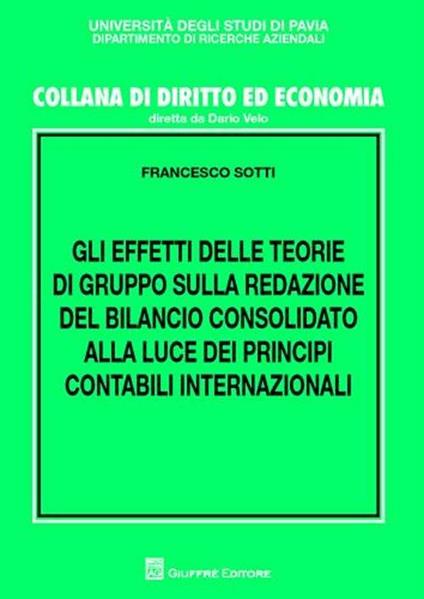 UNIVERSITÀ DEGLI STUDI DI PAVIA
DIPARTIMENTO DI RICERCHE AZIENDALI

COLLANA DI DIRITTO ED ECONOMIA
diretta da Dario Velo

FRANCESCO SOTTI

GLI EFFETTI DELLE TEORIE DI GRUPPO SULLA REDAZIONE DEL BILANCIO CONSOLIDATO ALLA LUCE DEI PRINCIPI CONTABILI INTERNAZIONALI

GIUFFRÈ EDITORE